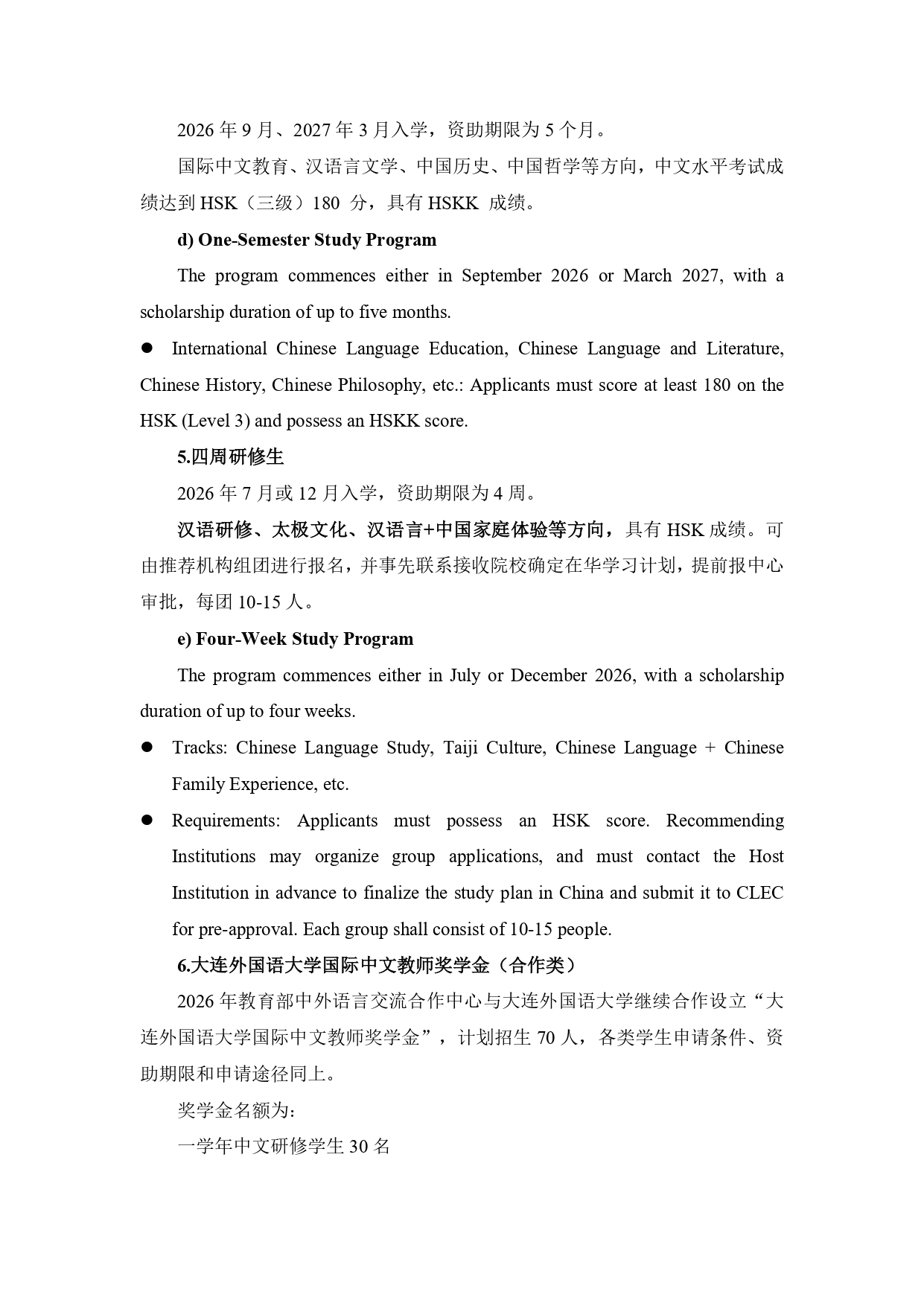 2026 年 9 月、2027 年 3 月入学，资助期限为 5 个月。

国际中文教育、汉语言文学、中国历史、中国哲学等方向，中文水平考试成绩达到 HSK（三级）180 分，具有 HSKK 成绩。

d) One-Semester Study Program

The program commences either in September 2026 or March 2027, with a scholarship duration of up to five months.

● International Chinese Language Education, Chinese Language and Literature, Chinese History, Chinese Philosophy, etc.: Applicants must score at least 180 on the HSK (Level 3) and possess an HSKK score.

5.四周研修生

2026 年 7 月或 12 月入学，资助期限为 4 周。

汉语研修、太极文化、汉语言+中国家庭体验等方向，具有 HSK 成绩。可由推荐机构组团进行报名，并事先联系接收院校确定在华学习计划，提前报中心审批，每团 10-15 人。

e) Four-Week Study Program

The program commences either in July or December 2026, with a scholarship duration of up to four weeks.

● Tracks: Chinese Language Study, Taiji Culture, Chinese Language + Chinese Family Experience, etc.

● Requirements: Applicants must possess an HSK score. Recommending Institutions may organize group applications, and must contact the Host Institution in advance to finalize the study plan in China and submit it to CLEC for pre-approval. Each group shall consist of 10-15 people.

6.大连外国语大学国际中文教师奖学金（合作类）

2026 年教育部中外语言交流合作中心与大连外国语大学继续合作设立“大连外国语大学国际中文教师奖学金”，计划招生 70 人，各类学生申请条件、资助期限和申请途径同上。

奖学金名额为：

一学年中文研修学生 30 名